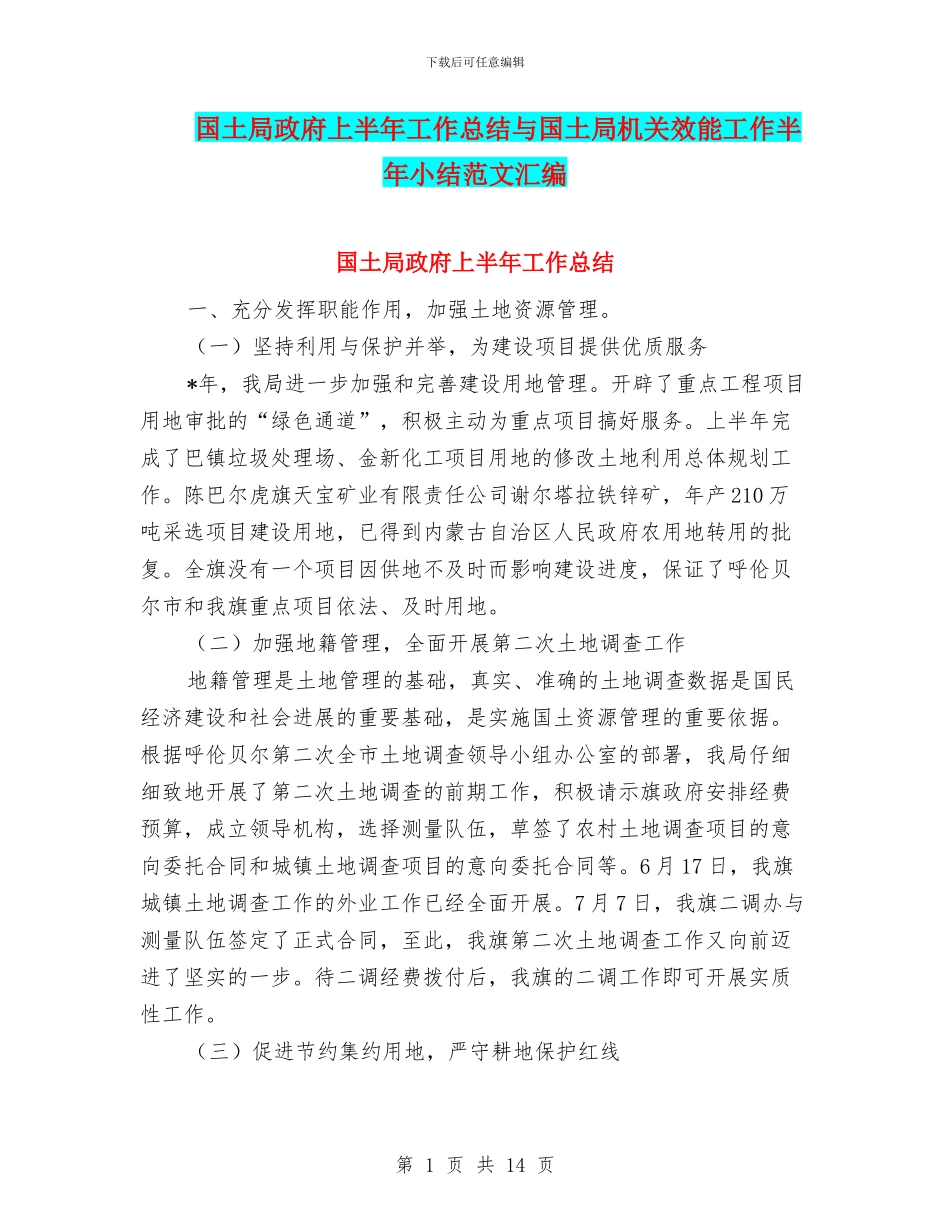 下载后可任意编辑

国土局政府上半年工作总结与国土局机关效能工作半年小结范文汇编

国土局政府上半年工作总结

一、充分发挥职能作用，加强土地资源管理。

（一）坚持利用与保护并举，为建设项目提供优质服务

*年，我局进一步加强和完善建设用地管理。开辟了重点工程项目用地审批的“绿色通道”，积极主动为重点项目搞好服务。上半年完成了巴镇垃圾处理场、金新化工项目用地的修改土地利用总体规划工作。陈巴尔虎旗天宝矿业有限责任公司谢尔塔拉铁锌矿，年产210万吨采选项目建设用地，已得到内蒙古自治区人民政府农用地转用的批复。全旗没有一个项目因供地不及时而影响建设进度，保证了呼伦贝尔市和我旗重点项目依法、及时用地。

（二）加强地籍管理，全面开展第二次土地调查工作

地籍管理是土地管理的基础，真实、准确的土地调查数据是国民经济建设和社会进展的重要基础，是实施国土资源管理的重要依据。根据呼伦贝尔第二次全市土地调查领导小组办公室的部署，我局仔细细致地开展了第二次土地调查的前期工作，积极请示旗政府安排经费预算，成立领导机构，选择测量队伍，草签了农村土地调查项目的意向委托合同和城镇土地调查项目的意向委托合同等。6月17日，我旗城镇土地调查工作的外业工作已经全面开展。7月7日，我旗二调办与测量队伍签定了正式合同，至此，我旗第二次土地调查工作又向前迈进了坚实的一步。待二调经费拨付后，我旗的二调工作即可开展实质性工作。

（三）促进节约集约用地，严守耕地保护红线

第 1 页 共 14 页